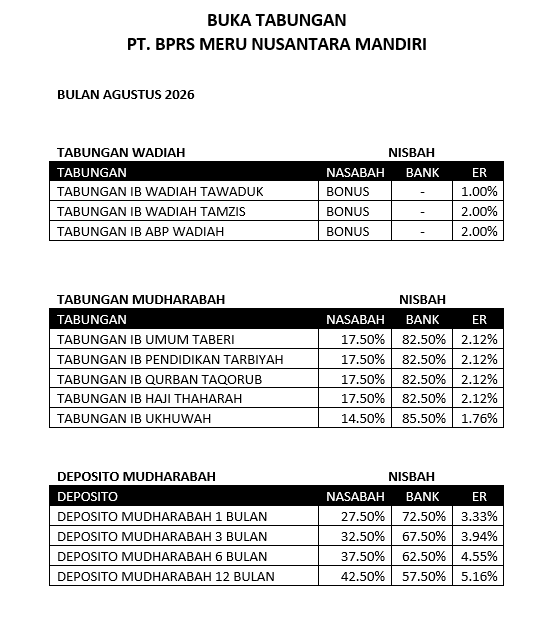 BUKA TABUNGAN
PT. BPRS MERU NUSANTARA MANDIRI

BULAN AGUSTUS 2026

TABUNGAN WADIAH NISBAH

| TABUNGAN | NASABAH | BANK | ER |
|---|---|---|---|
| TABUNGAN IB WADIAH TAWADUK | BONUS | - | 1.00% |
| TABUNGAN IB WADIAH TAMZIS | BONUS | - | 2.00% |
| TABUNGAN IB ABP WADIAH | BONUS | - | 2.00% |

TABUNGAN MUDHARABAH NISBAH

| TABUNGAN | NASABAH | BANK | ER |
|---|---|---|---|
| TABUNGAN IB UMUM TABERI | 17.50% | 82.50% | 2.12% |
| TABUNGAN IB PENDIDIKAN TARBIYAH | 17.50% | 82.50% | 2.12% |
| TABUNGAN IB QURBAN TAQORUB | 17.50% | 82.50% | 2.12% |
| TABUNGAN IB HAJI THAHARAH | 17.50% | 82.50% | 2.12% |
| TABUNGAN IB UKHUWAH | 14.50% | 85.50% | 1.76% |

DEPOSITO MUDHARABAH NISBAH

| DEPOSITO | NASABAH | BANK | ER |
|---|---|---|---|
| DEPOSITO MUDHARABAH 1 BULAN | 27.50% | 72.50% | 3.33% |
| DEPOSITO MUDHARABAH 3 BULAN | 32.50% | 67.50% | 3.94% |
| DEPOSITO MUDHARABAH 6 BULAN | 37.50% | 62.50% | 4.55% |
| DEPOSITO MUDHARABAH 12 BULAN | 42.50% | 57.50% | 5.16% |